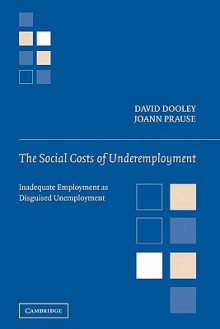 DAVID DOOLEY
JOANN PRAUSE

The Social Costs of Underemployment

Inadequate Employment as Disguised Unemployment

CAMBRIDGE